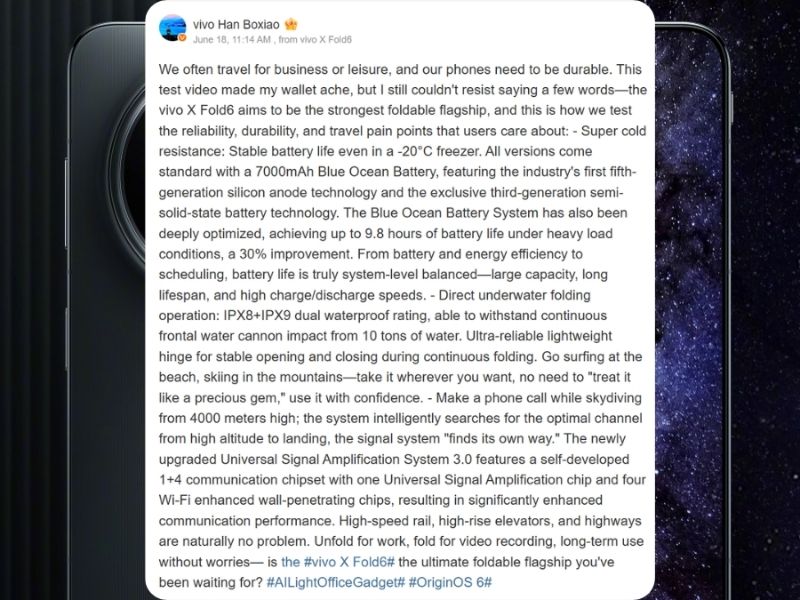 vivo Han Boxiao
June 18, 11:14 AM , from vivo X Fold6

We often travel for business or leisure, and our phones need to be durable. This test video made my wallet ache, but I still couldn't resist saying a few words—the vivo X Fold6 aims to be the strongest foldable flagship, and this is how we test the reliability, durability, and travel pain points that users care about: - Super cold resistance: Stable battery life even in a -20°C freezer. All versions come standard with a 7000mAh Blue Ocean Battery, featuring the industry's first fifth-generation silicon anode technology and the exclusive third-generation semi-solid-state battery technology. The Blue Ocean Battery System has also been deeply optimized, achieving up to 9.8 hours of battery life under heavy load conditions, a 30% improvement. From battery and energy efficiency to scheduling, battery life is truly system-level balanced—large capacity, long lifespan, and high charge/discharge speeds. - Direct underwater folding operation: IPX8+IPX9 dual waterproof rating, able to withstand continuous frontal water cannon impact from 10 tons of water. Ultra-reliable lightweight hinge for stable opening and closing during continuous folding. Go surfing at the beach, skiing in the mountains—take it wherever you want, no need to "treat it like a precious gem," use it with confidence. - Make a phone call while skydiving from 4000 meters high; the system intelligently searches for the optimal channel from high altitude to landing, the signal system "finds its own way." The newly upgraded Universal Signal Amplification System 3.0 features a self-developed 1+4 communication chipset with one Universal Signal Amplification chip and four Wi-Fi enhanced wall-penetrating chips, resulting in significantly enhanced communication performance. High-speed rail, high-rise elevators, and highways are naturally no problem. Unfold for work, fold for video recording, long-term use without worries— is the #vivo X Fold6# the ultimate foldable flagship you've been waiting for? #AILightOfficeGadget# #OriginOS 6#